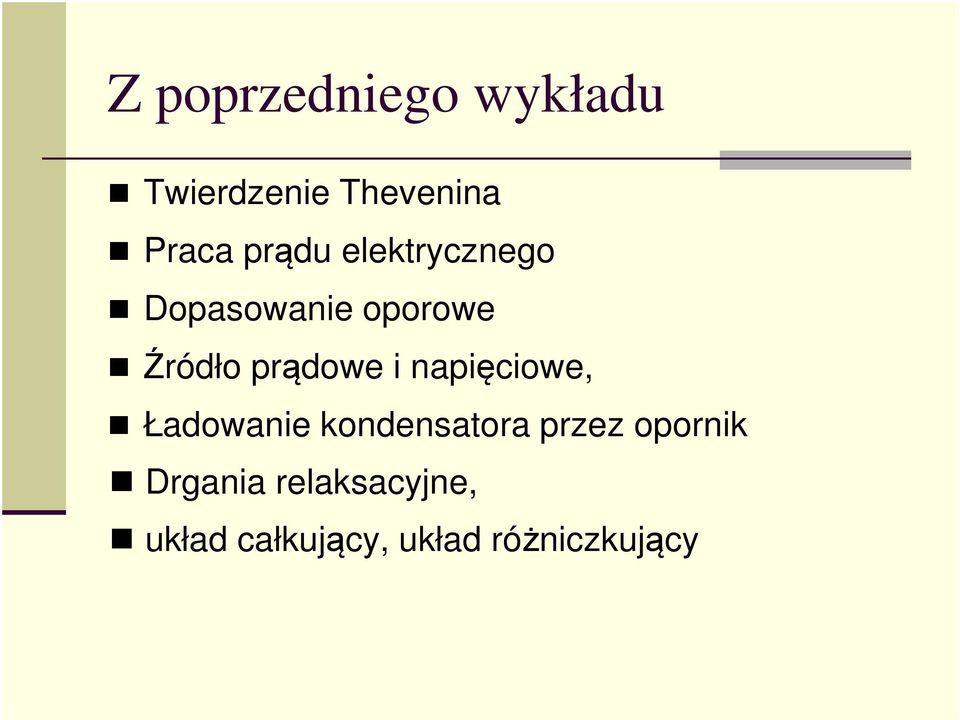 Z poprzedniego wykładu

Twierdzenie Thevenina

Praca prądu elektrycznego

Dopasowanie oporowe

Źródło prądowe i napięciowe,

Ładowanie kondensatora przez opornik

Drgania relaksacyjne,

układ całkujący, układ różniczkujący